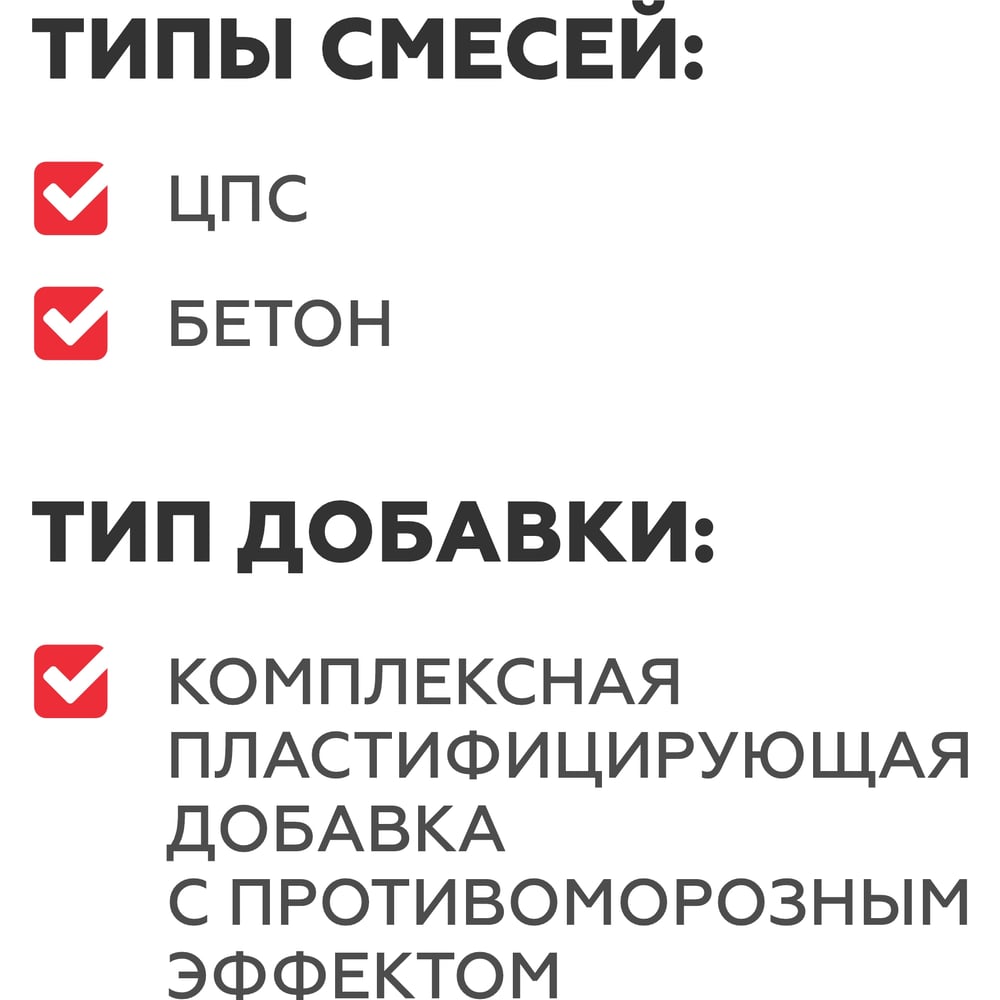 ТИПЫ СМЕСЕЙ:

☑ ЦПС

☑ БЕТОН

ТИП ДОБАВКИ:

☑ КОМПЛЕКСНАЯ ПЛАСТИФИЦИРУЮЩАЯ ДОБАВКА С ПРОТИВОМОРОЗНЫМ ЭФФЕКТОМ